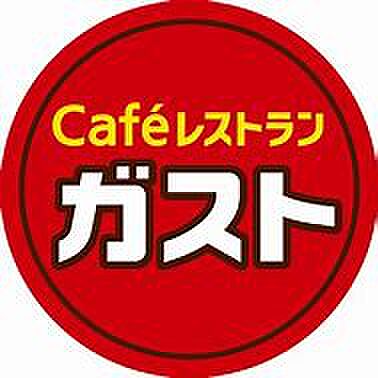 Caféレストラン
ガスト